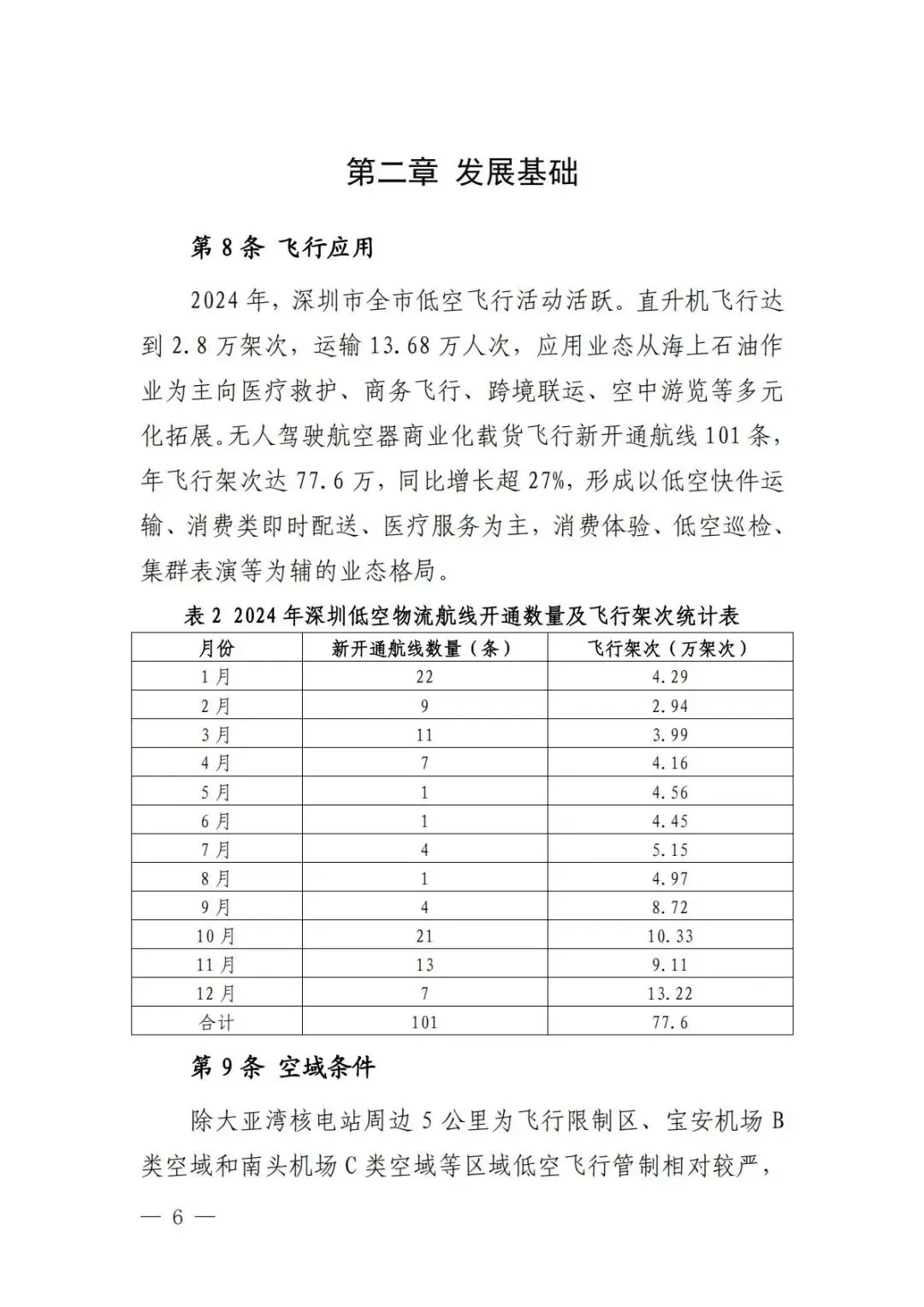 第二章 发展基础

第8条 飞行应用

2024年，深圳市全市低空飞行活动活跃。直升机飞行达到2.8万架次，运输13.68万人次，应用业态从海上石油作业为主向医疗救护、商务飞行、跨境联运、空中游览等多元化拓展。无人驾驶航空器商业化载货飞行新开通航线101条，年飞行架次达77.6万，同比增长超27%，形成以低空快件运输、消费类即时配送、医疗服务为主，消费体验、低空巡检、集群表演等为辅的业态格局。

表2 2024年深圳低空物流航线开通数量及飞行架次统计表

| 月份 | 新开通航线数量（条） | 飞行架次（万架次） |
|---|---|---|
| 1月 | 22 | 4.29 |
| 2月 | 9 | 2.94 |
| 3月 | 11 | 3.99 |
| 4月 | 7 | 4.16 |
| 5月 | 1 | 4.56 |
| 6月 | 1 | 4.45 |
| 7月 | 4 | 5.15 |
| 8月 | 1 | 4.97 |
| 9月 | 4 | 8.72 |
| 10月 | 21 | 10.33 |
| 11月 | 13 | 9.11 |
| 12月 | 7 | 13.22 |
| 合计 | 101 | 77.6 |

第9条 空域条件

除大亚湾核电站周边5公里为飞行限制区、宝安机场B类空域和南头机场C类空域等区域低空飞行管制相对较严，

— 6 —